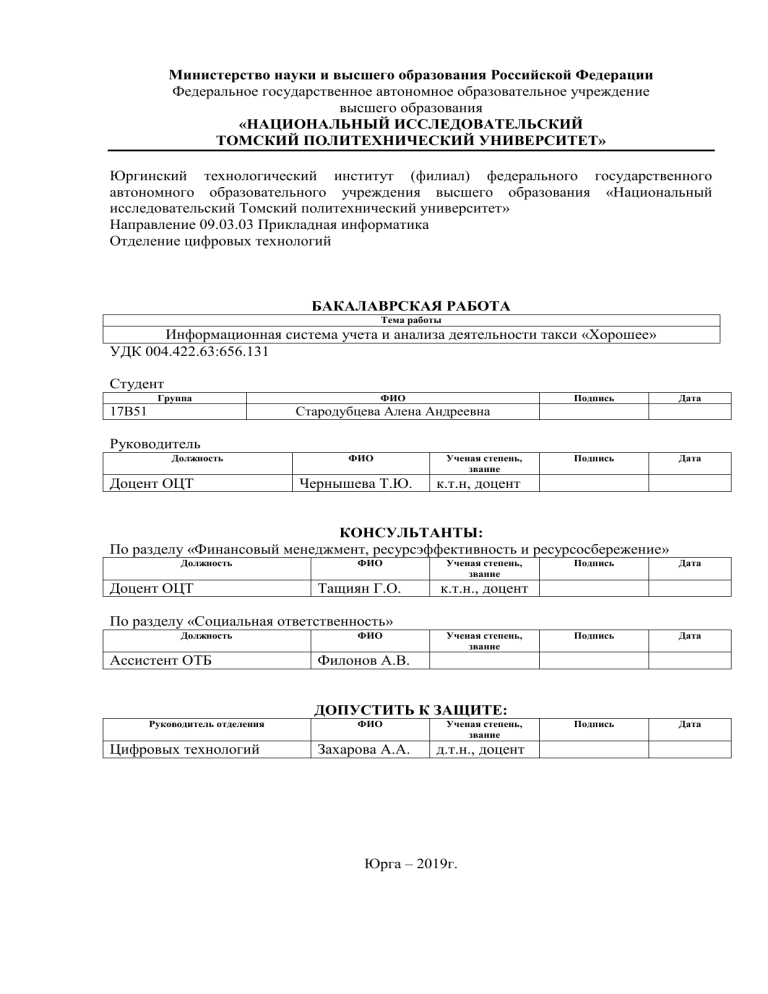 Министерство науки и высшего образования Российской Федерации
Федеральное государственное автономное образовательное учреждение высшего образования
«НАЦИОНАЛЬНЫЙ ИССЛЕДОВАТЕЛЬСКИЙ
ТОМСКИЙ ПОЛИТЕХНИЧЕСКИЙ УНИВЕРСИТЕТ»

Юргинский технологический институт (филиал) федерального государственного автономного образовательного учреждения высшего образования «Национальный исследовательский Томский политехнический университет»
Направление 09.03.03 Прикладная информатика
Отделение цифровых технологий

БАКАЛАВРСКАЯ РАБОТА

| Тема работы |
|---|
| Информационная система учета и анализа деятельности такси «Хорошее» |

УДК 004.422.63:656.131

Студент

| Группа | ФИО | Подпись | Дата |
|---|---|---|---|
| 17В51 | Стародубцева Алена Андреевна | | |

Руководитель

| Должность | ФИО | Ученая степень, звание | Подпись | Дата |
|---|---|---|---|---|
| Доцент ОЦТ | Чернышева Т.Ю. | к.т.н, доцент | | |

КОНСУЛЬТАНТЫ:

По разделу «Финансовый менеджмент, ресурсэффективность и ресурсосбережение»

| Должность | ФИО | Ученая степень, звание | Подпись | Дата |
|---|---|---|---|---|
| Доцент ОЦТ | Тащиян Г.О. | к.т.н., доцент | | |

По разделу «Социальная ответственность»

| Должность | ФИО | Ученая степень, звание | Подпись | Дата |
|---|---|---|---|---|
| Ассистент ОТБ | Филонов А.В. | | | |

ДОПУСТИТЬ К ЗАЩИТЕ:

| Руководитель отделения | ФИО | Ученая степень, звание | Подпись | Дата |
|---|---|---|---|---|
| Цифровых технологий | Захарова А.А. | д.т.н., доцент | | |

Юрга – 2019г.